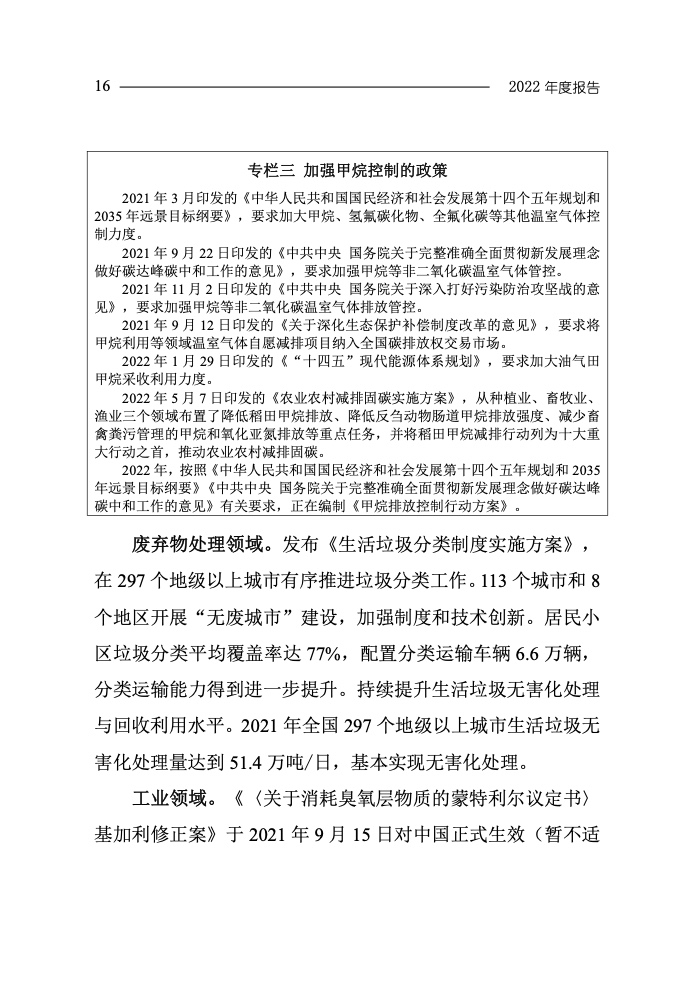 16 2022 年度报告

专栏三 加强甲烷控制的政策

2021 年 3 月印发的《中华人民共和国国民经济和社会发展第十四个五年规划和 2035 年远景目标纲要》，要求加大甲烷、氢氟碳化物、全氟化碳等其他温室气体控制力度。

2021 年 9 月 22 日印发的《中共中央 国务院关于完整准确全面贯彻新发展理念做好碳达峰碳中和工作的意见》，要求加强甲烷等非二氧化碳温室气体管控。

2021 年 11 月 2 日印发的《中共中央 国务院关于深入打好污染防治攻坚战的意见》，要求加强甲烷等非二氧化碳温室气体排放管控。

2021 年 9 月 12 日印发的《关于深化生态保护补偿制度改革的意见》，要求将甲烷利用等领域温室气体自愿减排项目纳入全国碳排放权交易市场。

2022 年 1 月 29 日印发的《"十四五"现代能源体系规划》，要求加大油气田甲烷采收利用力度。

2022 年 5 月 7 日印发的《农业农村减排固碳实施方案》，从种植业、畜牧业、渔业三个领域布置了降低稻田甲烷排放、降低反刍动物肠道甲烷排放强度、减少畜禽粪污管理的甲烷和氧化亚氮排放等重点任务，并将稻田甲烷减排行动列为十大重大行动之首，推动农业农村减排固碳。

2022 年，按照《中华人民共和国国民经济和社会发展第十四个五年规划和 2035 年远景目标纲要》《中共中央 国务院关于完整准确全面贯彻新发展理念做好碳达峰碳中和工作的意见》有关要求，正在编制《甲烷排放控制行动方案》。

废弃物处理领域。发布《生活垃圾分类制度实施方案》，在 297 个地级以上城市有序推进垃圾分类工作。113 个城市和 8 个地区开展"无废城市"建设，加强制度和技术创新。居民小区垃圾分类平均覆盖率达 77%，配置分类运输车辆 6.6 万辆，分类运输能力得到进一步提升。持续提升生活垃圾无害化处理与回收利用水平。2021 年全国 297 个地级以上城市生活垃圾无害化处理量达到 51.4 万吨/日，基本实现无害化处理。

工业领域。《〈关于消耗臭氧层物质的蒙特利尔议定书〉基加利修正案》于 2021 年 9 月 15 日对中国正式生效（暂不适